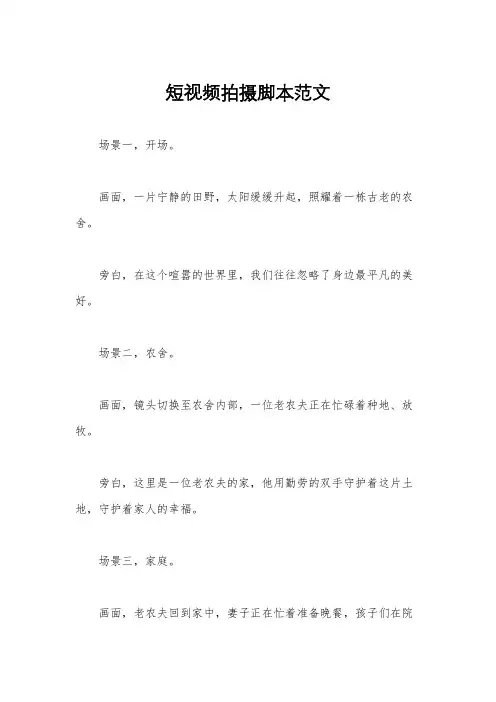 短视频拍摄脚本范文

场景一，开场。

画面，一片宁静的田野，太阳缓缓升起，照耀着一栋古老的农舍。

旁白，在这个喧嚣的世界里，我们往往忽略了身边最平凡的美好。

场景二，农舍。

画面，镜头切换至农舍内部，一位老农夫正在忙碌着种地、放牧。

旁白，这里是一位老农夫的家，他用勤劳的双手守护着这片土地，守护着家人的幸福。

场景三，家庭。

画面，老农夫回到家中，妻子正在忙着准备晚餐，孩子们在院